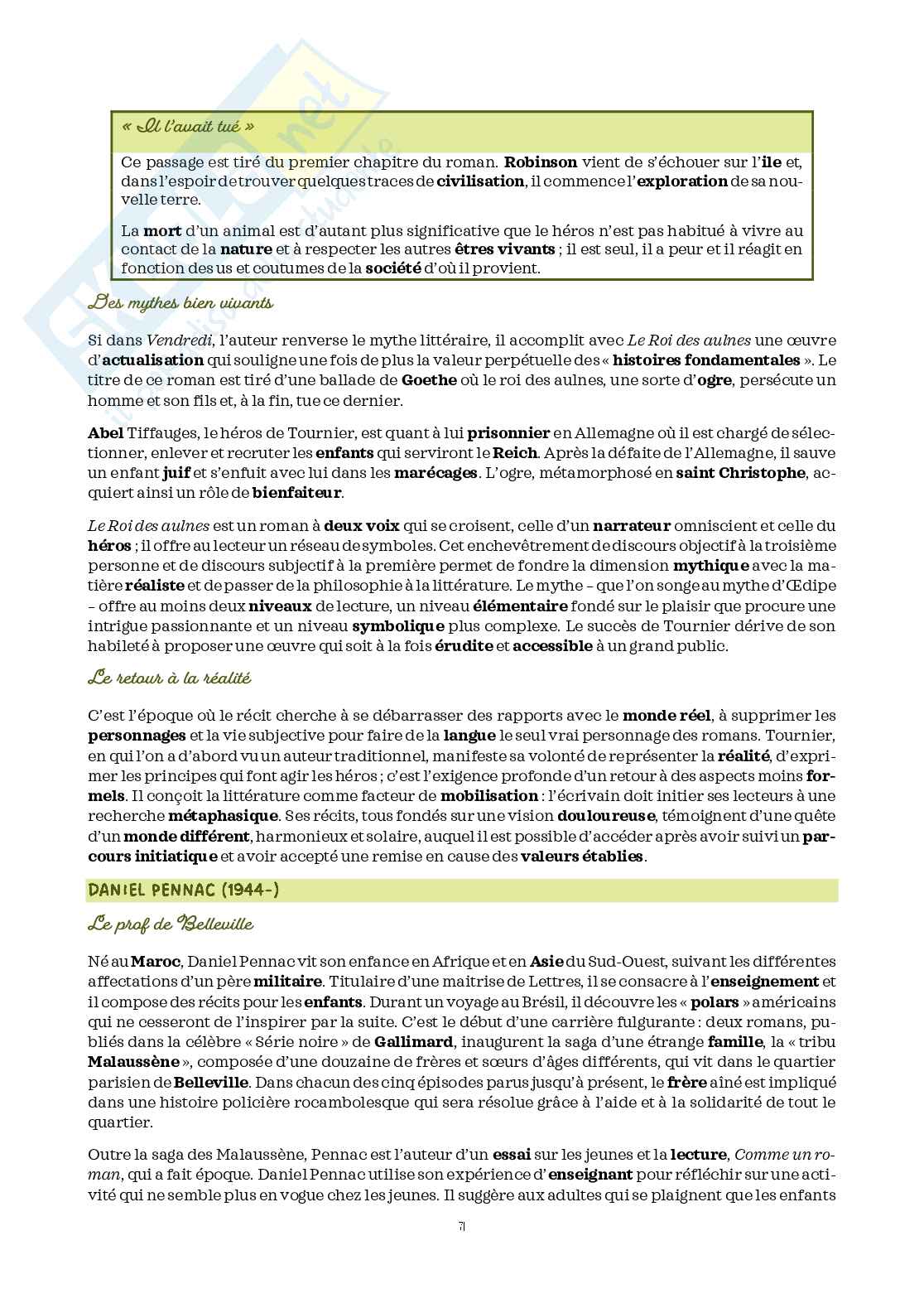 « Il l'avait tué »

Ce passage est tiré du premier chapitre du roman. Robinson vient de s'échouer sur l'ile et, dans l'espoir de trouver quelques traces de civilisation, il commence l'exploration de sa nouvelle terre.

La mort d'un animal est d'autant plus significative que le héros n'est pas habitué à vivre au contact de la nature et à respecter les autres êtres vivants ; il est seul, il a peur et il réagit en fonction des us et coutumes de la société d'où il provient.

Des mythes bien vivants

Si dans Vendredi, l'auteur renverse le mythe littéraire, il accomplit avec Le Roi des aulnes une œuvre d'actualisation qui souligne une fois de plus la valeur perpétuelle des « histoires fondamentales ». Le titre de ce roman est tiré d'une ballade de Goethe où le roi des aulnes, une sorte d'ogre, persécute un homme et son fils et, à la fin, tue ce dernier.

Abel Tiffauges, le héros de Tournier, est quant à lui prisonnier en Allemagne où il est chargé de sélectionner, enlever et recruter les enfants qui serviront le Reich. Après la défaite de l'Allemagne, il sauve un enfant juif et s'enfuit avec lui dans les marécages. L'ogre, métamorphosé en saint Christophe, acquiert ainsi un rôle de bienfaiteur.

Le Roi des aulnes est un roman à deux voix qui se croisent, celle d'un narrateur omniscient et celle du héros ; il offre au lecteur un réseau de symboles. Cet enchevêtrement de discours objectif à la troisième personne et de discours subjectif à la première permet de fondre la dimension mythique avec la matière réaliste et de passer de la philosophie à la littérature. Le mythe – que l'on songe au mythe d'Œdipe – offre au moins deux niveaux de lecture, un niveau élémentaire fondé sur le plaisir que procure une intrigue passionnante et un niveau symbolique plus complexe. Le succès de Tournier dérive de son habileté à proposer une œuvre qui soit à la fois érudite et accessible à un grand public.

Le retour à la réalité

C'est l'époque où le récit cherche à se débarrasser des rapports avec le monde réel, à supprimer les personnages et la vie subjective pour faire de la langue le seul vrai personnage des romans. Tournier, en qui l'on a d'abord vu un auteur traditionnel, manifeste sa volonté de représenter la réalité, d'exprimer les principes qui font agir les héros ; c'est l'exigence profonde d'un retour à des aspects moins formels. Il conçoit la littérature comme facteur de mobilisation : l'écrivain doit initier ses lecteurs à une recherche métaphasique. Ses récits, tous fondés sur une vision douloureuse, témoignent d'une quête d'un monde différent, harmonieux et solaire, auquel il est possible d'accéder après avoir suivi un parcours initiatique et avoir accepté une remise en cause des valeurs établies.

DANIEL PENNAC (1944-)

Le prof de Belleville

Né au Maroc, Daniel Pennac vit son enfance en Afrique et en Asie du Sud-Ouest, suivant les différentes affectations d'un père militaire. Titulaire d'une maitrise de Lettres, il se consacre à l'enseignement et il compose des récits pour les enfants. Durant un voyage au Brésil, il découvre les « polars » américains qui ne cesseront de l'inspirer par la suite. C'est le début d'une carrière fulgurante : deux romans, publiés dans la célèbre « Série noire » de Gallimard, inaugurent la saga d'une étrange famille, la « tribu Malaussène », composée d'une douzaine de frères et sœurs d'âges différents, qui vit dans le quartier parisien de Belleville. Dans chacun des cinq épisodes parus jusqu'à présent, le frère aîné est impliqué dans une histoire policière rocambolesque qui sera résolue grâce à l'aide et à la solidarité de tout le quartier.

Outre la saga des Malaussène, Pennac est l'auteur d'un essai sur les jeunes et la lecture, Comme un roman, qui a fait époque. Daniel Pennac utilise son expérience d'enseignant pour réfléchir sur une activité qui ne semble plus en vogue chez les jeunes. Il suggère aux adultes qui se plaignent que les enfants

71